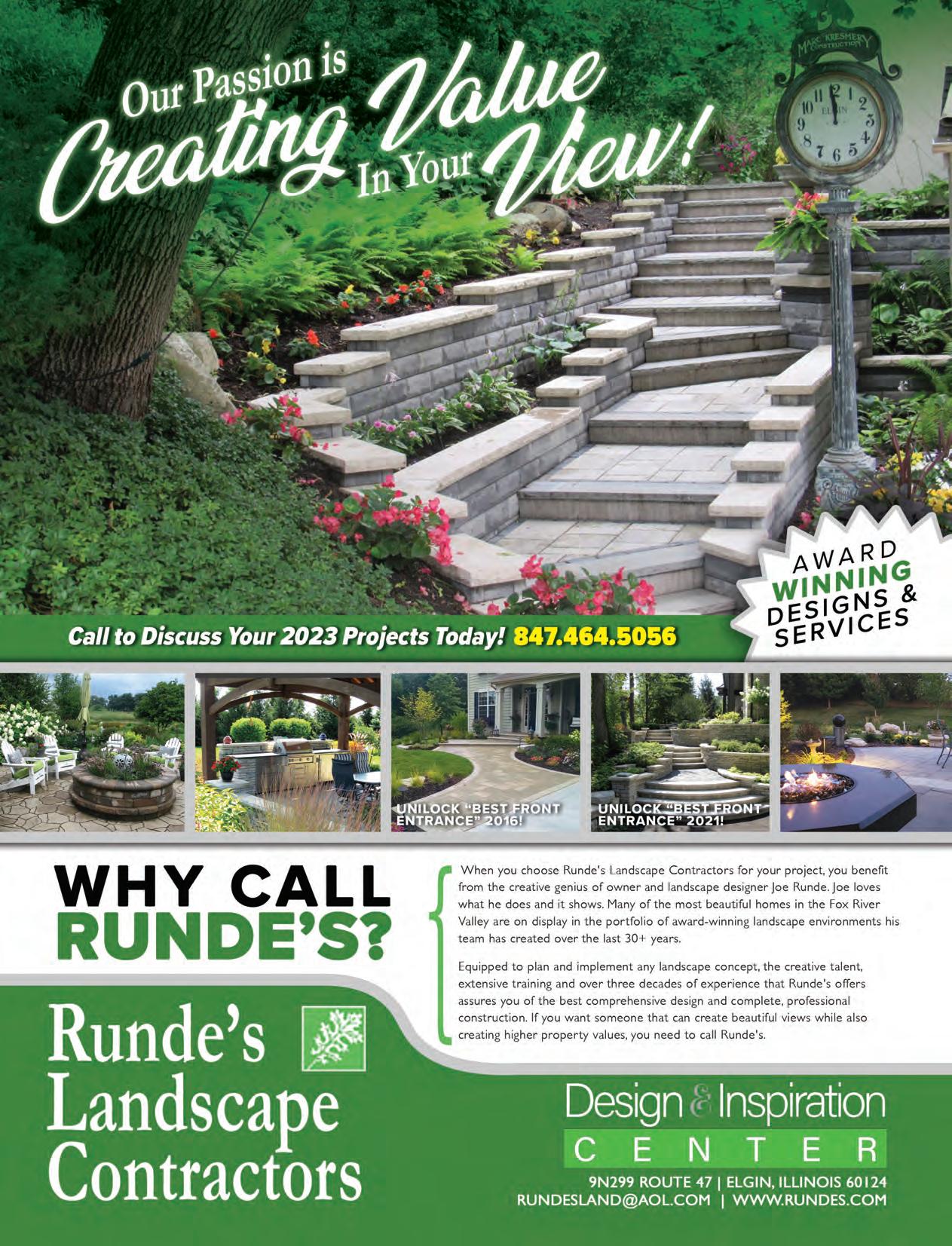 Our Passion is Creating Value In Your View!

AWARD WINNING DESIGNS & SERVICES

Call to Discuss Your 2023 Projects Today! 847.464.5056

UNILOCK "BEST FRONT ENTRANCE" 2016!

UNILOCK "BEST FRONT ENTRANCE" 2021!

WHY CALL RUNDE'S?

When you choose Runde's Landscape Contractors for your project, you benefit from the creative genius of owner and landscape designer Joe Runde. Joe loves what he does and it shows. Many of the most beautiful homes in the Fox River Valley are on display in the portfolio of award-winning landscape environments his team has created over the last 30+ years.

Equipped to plan and implement any landscape concept, the creative talent, extensive training and over three decades of experience that Runde's offers assures you of the best comprehensive design and complete, professional construction. If you want someone that can create beautiful views while also creating higher property values, you need to call Runde's.

Runde's Landscape Contractors

Design & Inspiration CENTER

9N299 ROUTE 47 | ELGIN, ILLINOIS 60124
RUNDESLAND@AOL.COM | WWW.RUNDES.COM